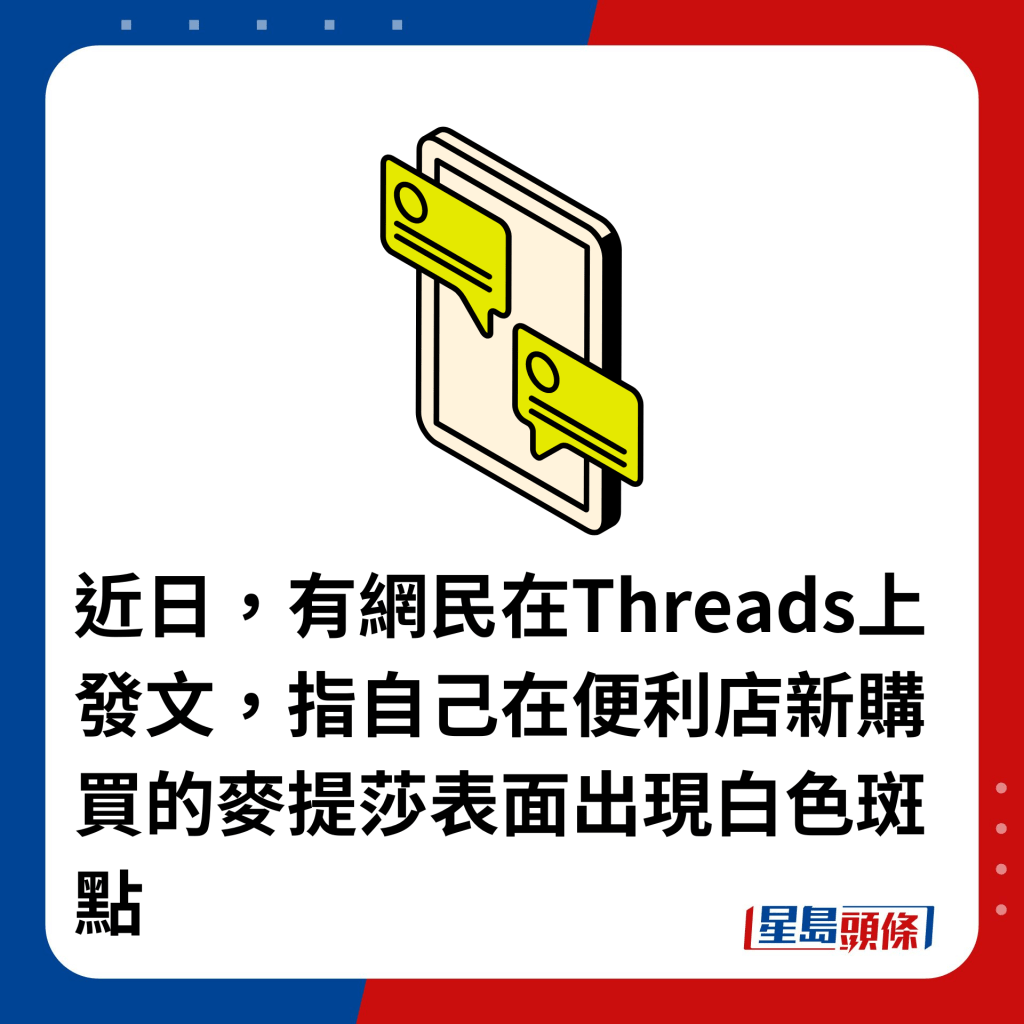 近日，有網民在Threads上發文，指自己在便利店新購買的麥提莎表面出現白色斑點

星島頭條